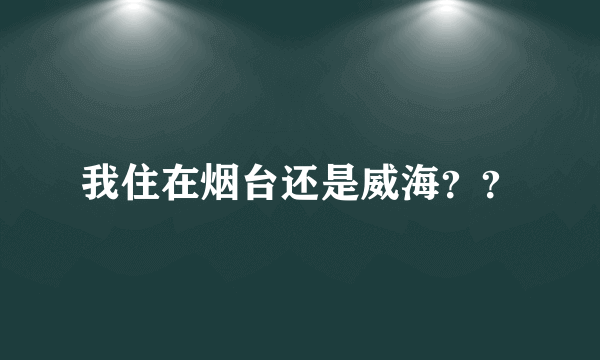 我住在烟台还是威海？？